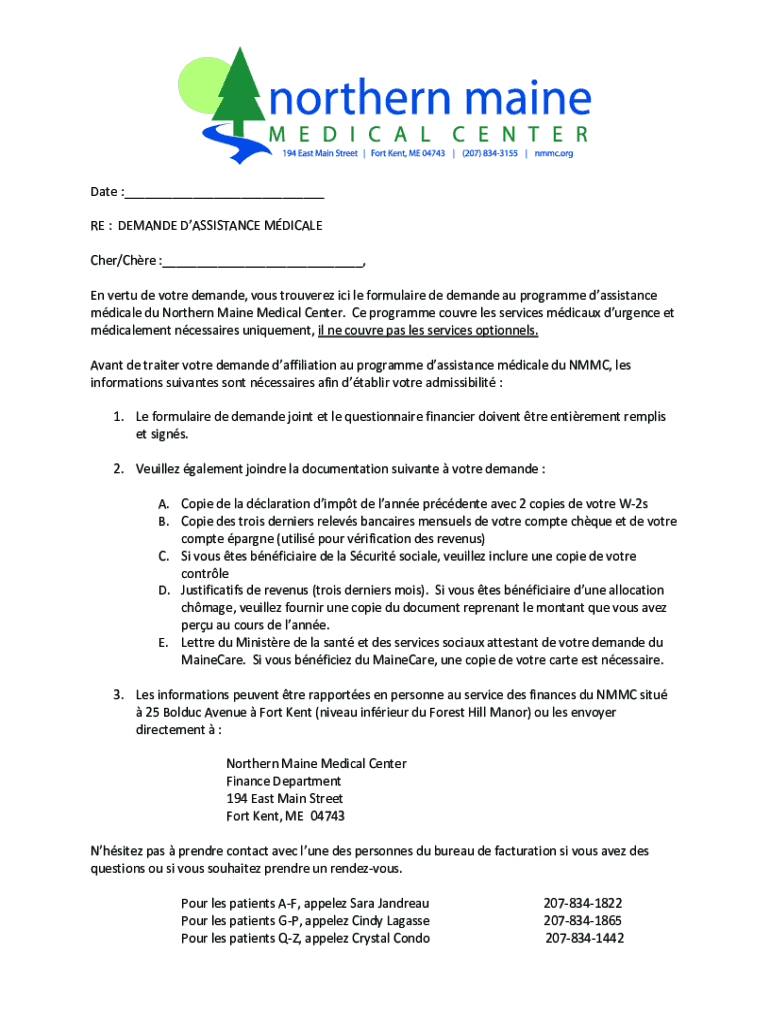 northern maine
MEDICAL CENTER
194 East Main Street | Fort Kent, ME 04743 | (207) 834-3155 | nmmc.org

Date :____________________________

RE : DEMANDE D'ASSISTANCE MÉDICALE

Cher/Chère :____________________________,

En vertu de votre demande, vous trouverez ici le formulaire de demande au programme d'assistance médicale du Northern Maine Medical Center. Ce programme couvre les services médicaux d'urgence et médicalement nécessaires uniquement, il ne couvre pas les services optionnels.

Avant de traiter votre demande d'affiliation au programme d'assistance médicale du NMMC, les informations suivantes sont nécessaires afin d'établir votre admissibilité :

1. Le formulaire de demande joint et le questionnaire financier doivent être entièrement remplis et signés.

2. Veuillez également joindre la documentation suivante à votre demande :

A. Copie de la déclaration d'impôt de l'année précédente avec 2 copies de votre W-2s
B. Copie des trois derniers relevés bancaires mensuels de votre compte chèque et de votre compte épargne (utilisé pour vérification des revenus)
C. Si vous êtes bénéficiaire de la Sécurité sociale, veuillez inclure une copie de votre contrôle
D. Justificatifs de revenus (trois derniers mois). Si vous êtes bénéficiaire d'une allocation chômage, veuillez fournir une copie du document reprenant le montant que vous avez perçu au cours de l'année.
E. Lettre du Ministère de la santé et des services sociaux attestant de votre demande du MaineCare. Si vous bénéficiez du MaineCare, une copie de votre carte est nécessaire.

3. Les informations peuvent être rapportées en personne au service des finances du NMMC situé à 25 Bolduc Avenue à Fort Kent (niveau inférieur du Forest Hill Manor) ou les envoyer directement à :

Northern Maine Medical Center
Finance Department
194 East Main Street
Fort Kent, ME 04743

N'hésitez pas à prendre contact avec l'une des personnes du bureau de facturation si vous avez des questions ou si vous souhaitez prendre un rendez-vous.

Pour les patients A-F, appelez Sara Jandreau 207-834-1822
Pour les patients G-P, appelez Cindy Lagasse 207-834-1865
Pour les patients Q-Z, appelez Crystal Condo 207-834-1442